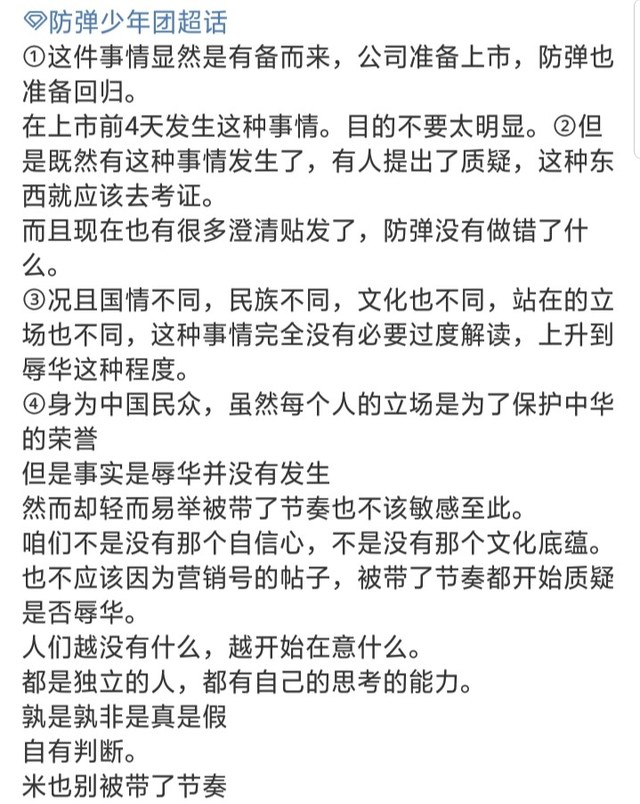 防弹少年团超话
①这件事情显然是有备而来，公司准备上市，防弹也准备回归。
在上市前4天发生这种事情。目的不要太明显。②但是既然有这种事情发生了，有人提出了质疑，这种东西就应该去考证。
而且现在也有很多澄清贴发了，防弹没有做错了什么。
③况且国情不同，民族不同，文化也不同，站在的立场也不同，这种事情完全没有必要过度解读，上升到辱华这种程度。
④身为中国民众，虽然每个人的立场是为了保护中华的荣誉
但是事实是辱华并没有发生
然而却轻而易举被带了节奏也不该敏感至此。
咱们不是没有那个自信心，不是没有那个文化底蕴。
也不应该因为营销号的帖子，被带了节奏都开始质疑是否辱华。
人们越没有什么，越开始在意什么。
都是独立的人，都有自己的思考的能力。
孰是孰非是真是假
自有判断。
米也别被带了节奏